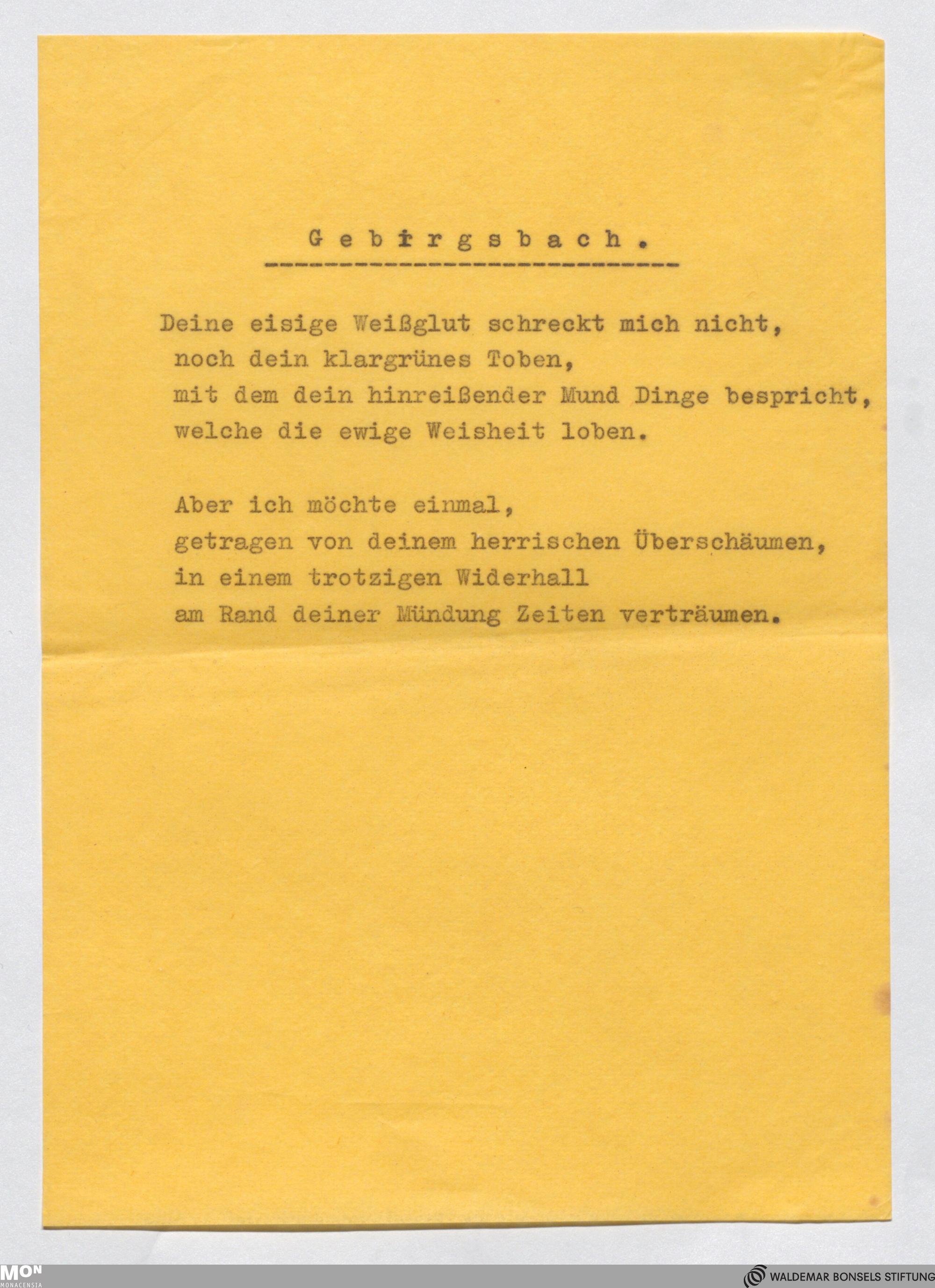 G e b i r g s b a c h .

Deine eisige Weißglut schreckt mich nicht,
noch dein klargrünes Toben,
mit dem dein hinreißender Mund Dinge bespricht,
welche die ewige Weisheit loben.

Aber ich möchte einmal,
getragen von deinem herrischen Überschäumen,
in einem trotzigen Widerhall
am Rand deiner Mündung Zeiten verträumen.

MON
MONACENSIA

WALDEMAR BONSELS STIFTUNG